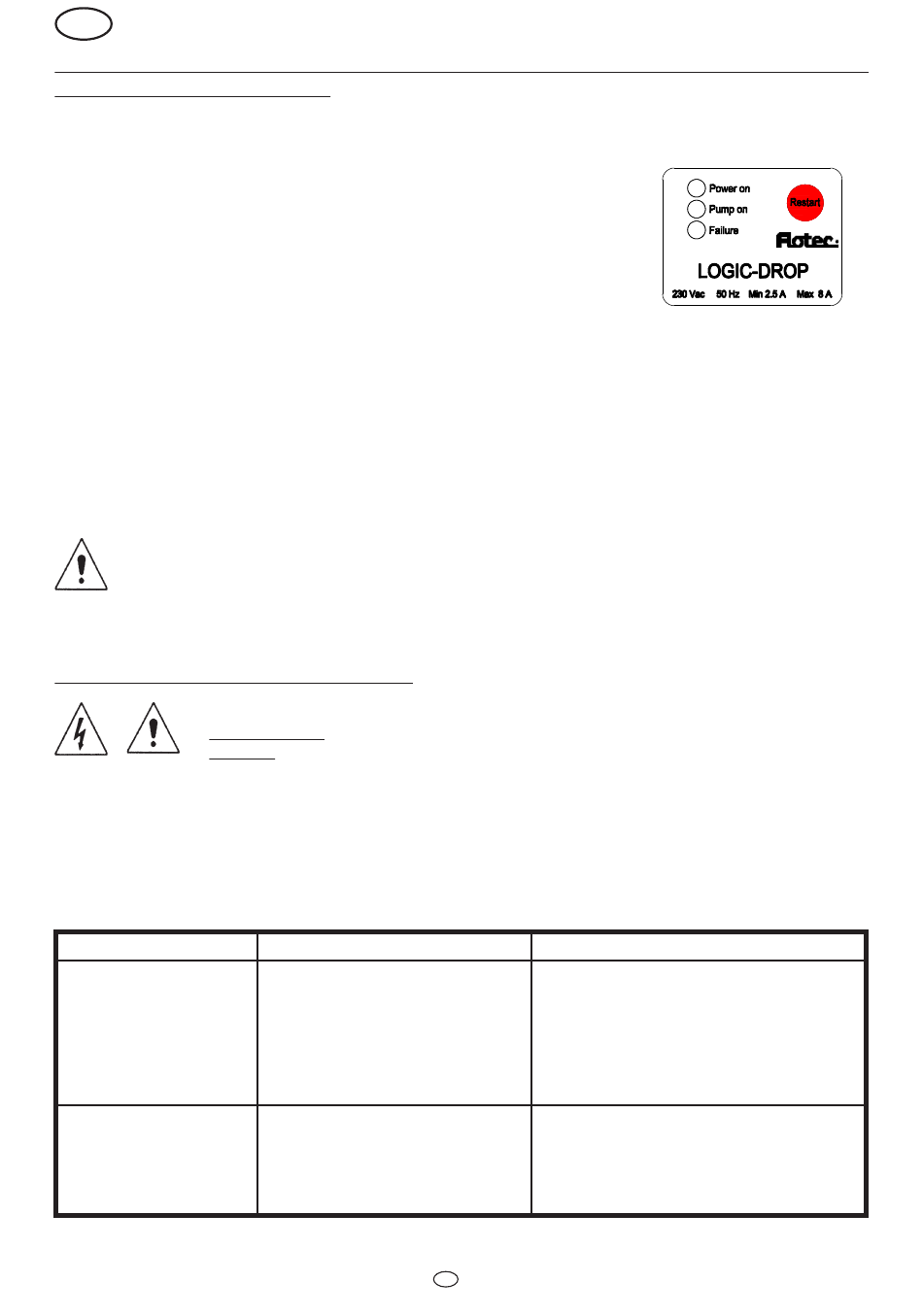 Power on
Pump on
Failure
Restart
Flotec
LOGIC-DROP
230 Vac 50 Hz Min 2.5 A Max 8 A